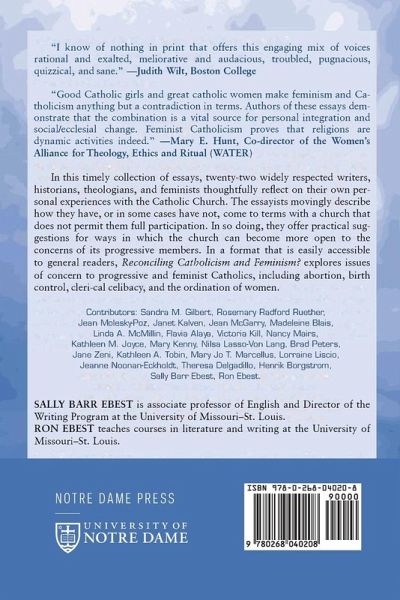 "I know of nothing in print that offers this engaging mix of voices rational and exalted, meliorative and audacious, troubled, pugnacious, quizzical, and sane." —Judith Wilt, Boston College

"Good Catholic girls and great catholic women make feminism and Catholicism anything but a contradiction in terms. Authors of these essays demonstrate that the combination is a vital source for personal integration and social/ecclesial change. Feminist Catholicism proves that religions are dynamic activities indeed." —Mary E. Hunt, Co-director of the Women's Alliance for Theology, Ethics and Ritual (WATER)

In this timely collection of essays, twenty-two widely respected writers, historians, theologians, and feminists thoughtfully reflect on their own personal experiences with the Catholic Church. The essayists movingly describe how they have, or in some cases have not, come to terms with a church that does not permit them full participation. In so doing, they offer practical suggestions for ways in which the church can become more open to the concerns of its progressive members. In a format that is easily accessible to general readers, Reconciling Catholicism and Feminism? explores issues of concern to progressive and feminist Catholics, including abortion, birth control, cleri-cal celibacy, and the ordination of women.

Contributors: Sandra M. Gilbert, Rosemary Radford Ruether, Jean Molesky-Poz, Janet Kalven, Jean McGarry, Madeleine Blais, Linda A. McMillin, Flavia Alaya, Victoria Kill, Nancy Mairs, Kathleen M. Joyce, Mary Kenny, Nilsa Lasso-Von Lang, Brad Peters, Jane Zeni, Kathleen A. Tobin, Mary Jo T. Marcellus, Lorraine Liscio, Jeanne Noonan-Eckholdt, Theresa Delgadillo, Henrik Borgstrom, Sally Barr Ebest, Ron Ebest.

SALLY BARR EBEST is associate professor of English and Director of the Writing Program at the University of Missouri–St. Louis.
RON EBEST teaches courses in literature and writing at the University of Missouri–St. Louis.

NOTRE DAME PRESS

UNIVERSITY OF
NOTRE DAME

ISBN 978-0-268-04020-8
90000
9 780268 040208